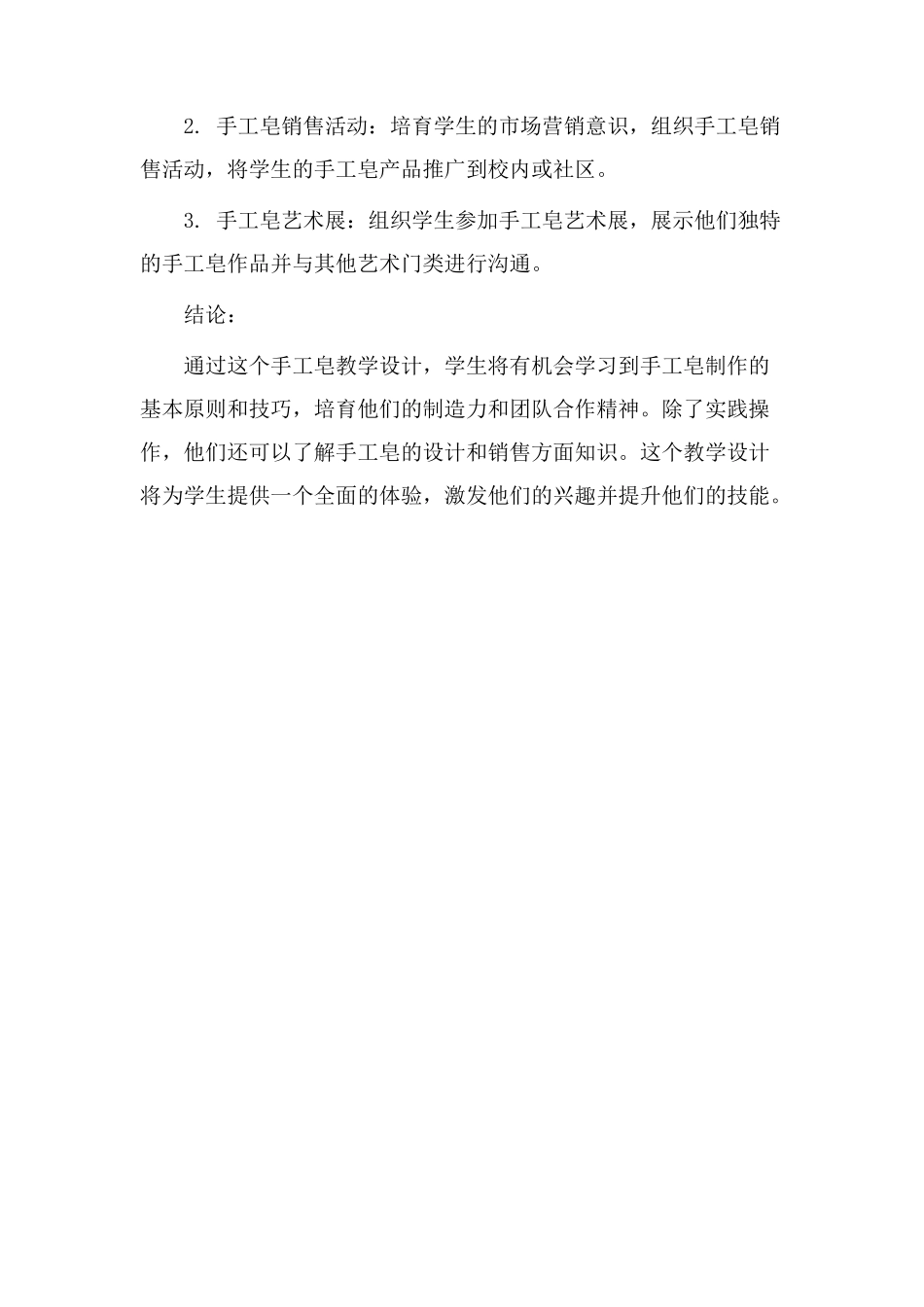 2. 手工皂销售活动：培育学生的市场营销意识，组织手工皂销售活动，将学生的手工皂产品推广到校内或社区。

3. 手工皂艺术展：组织学生参加手工皂艺术展，展示他们独特的手工皂作品并与其他艺术门类进行沟通。

结论：

通过这个手工皂教学设计，学生将有机会学习到手工皂制作的基本原则和技巧，培育他们的制造力和团队合作精神。除了实践操作，他们还可以了解手工皂的设计和销售方面知识。这个教学设计将为学生提供一个全面的体验，激发他们的兴趣并提升他们的技能。